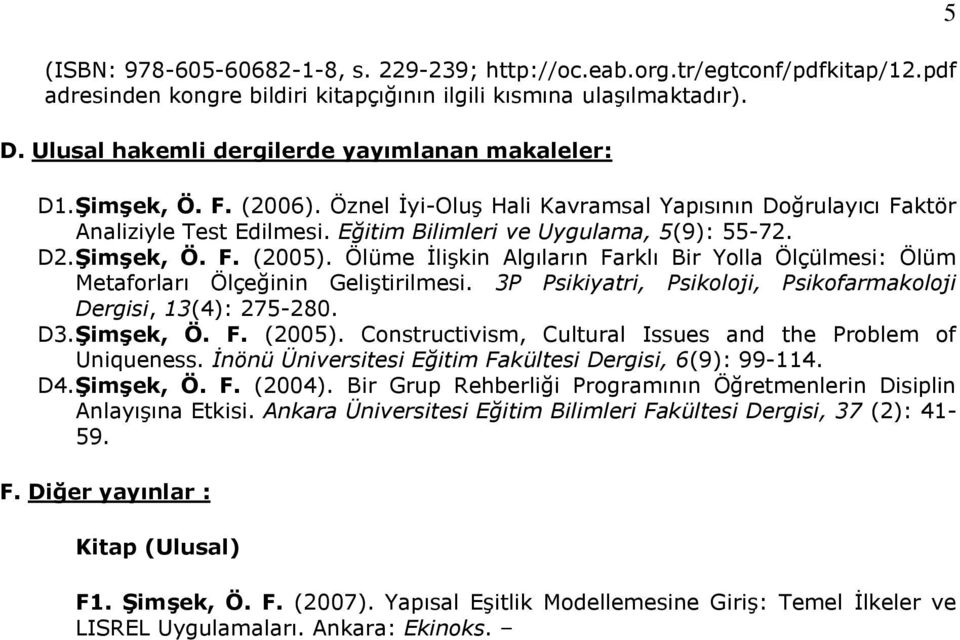 5

(ISBN: 978-605-60682-1-8, s. 229-239; http://oc.eab.org.tr/egtconf/pdfkitap/12.pdf adresinden kongre bildiri kitapçığının ilgili kısmına ulaşılmaktadır).

D. Ulusal hakemli dergilerde yayımlanan makaleler:

D1. Şimşek, Ö. F. (2006). Öznel İyi-Oluş Hali Kavramsal Yapısının Doğrulayıcı Faktör Analiziyle Test Edilmesi. Eğitim Bilimleri ve Uygulama, 5(9): 55-72.
D2. Şimşek, Ö. F. (2005). Ölüme İlişkin Algıların Farklı Bir Yolla Ölçülmesi: Ölüm Metaforları Ölçeğinin Geliştirilmesi. 3P Psikiyatri, Psikoloji, Psikofarmakoloji Dergisi, 13(4): 275-280.
D3. Şimşek, Ö. F. (2005). Constructivism, Cultural Issues and the Problem of Uniqueness. İnönü Üniversitesi Eğitim Fakültesi Dergisi, 6(9): 99-114.
D4. Şimşek, Ö. F. (2004). Bir Grup Rehberliği Programının Öğretmenlerin Disiplin Anlayışına Etkisi. Ankara Üniversitesi Eğitim Bilimleri Fakültesi Dergisi, 37 (2): 41-59.

F. Diğer yayınlar :

Kitap (Ulusal)

F1. Şimşek, Ö. F. (2007). Yapısal Eşitlik Modellemesine Giriş: Temel İlkeler ve LISREL Uygulamaları. Ankara: Ekinoks. –